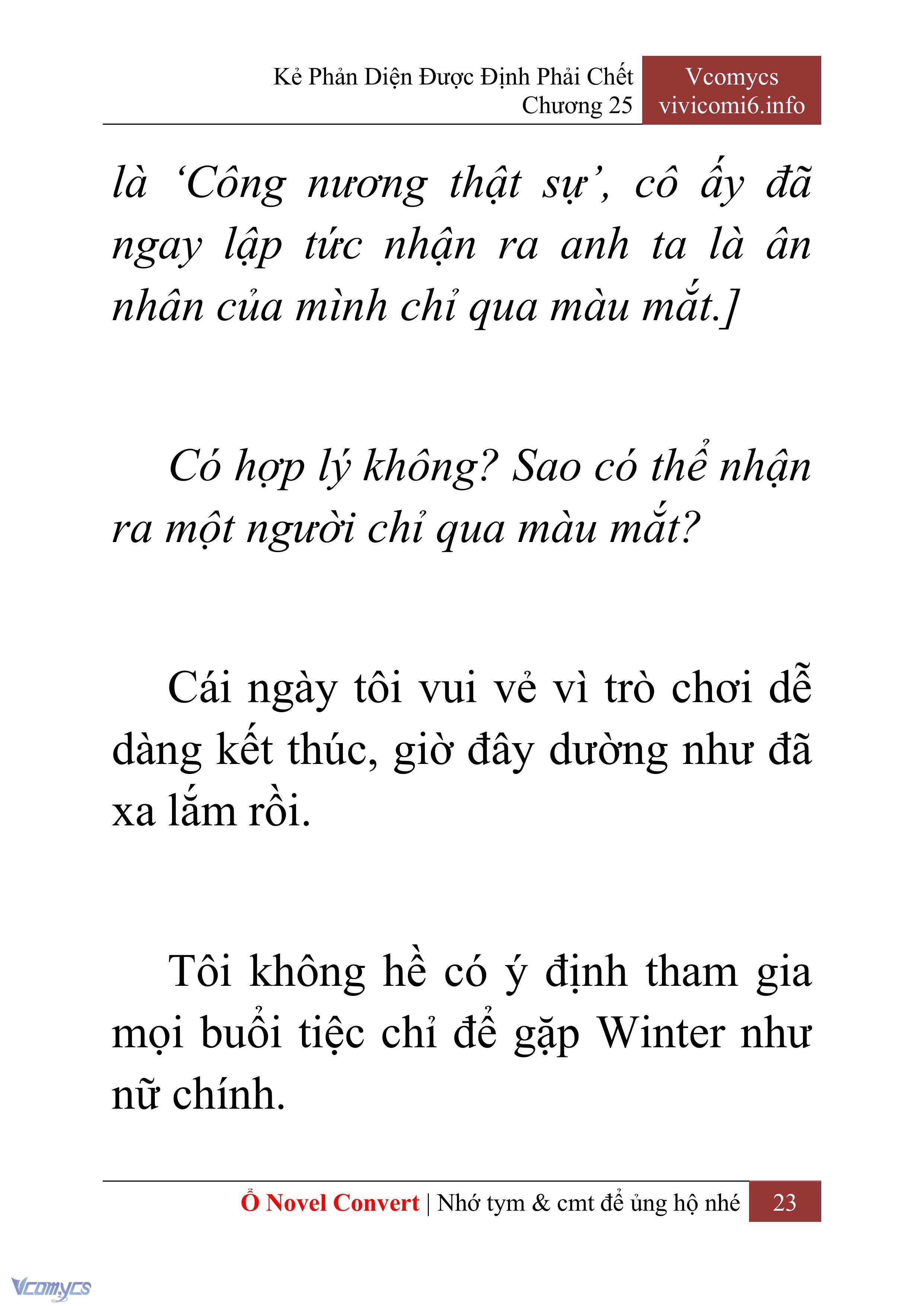 Kẻ Phản Diện Được Định Phải Chết
Chương 25

Vcomycs
vivicomi6.info

là ‘Công nương thật sự’, cô ấy đã ngay lập tức nhận ra anh ta là ân nhân của mình chỉ qua màu mắt.]

Có hợp lý không? Sao có thể nhận ra một người chỉ qua màu mắt?

Cái ngày tôi vui vẻ vì trò chơi dễ dàng kết thúc, giờ đây dường như đã xa lắm rồi.

Tôi không hề có ý định tham gia mọi buổi tiệc chỉ để gặp Winter như nữ chính.

Ổ Novel Convert | Nhớ tym & cmt để ủng hộ nhé 23

Vcomycs